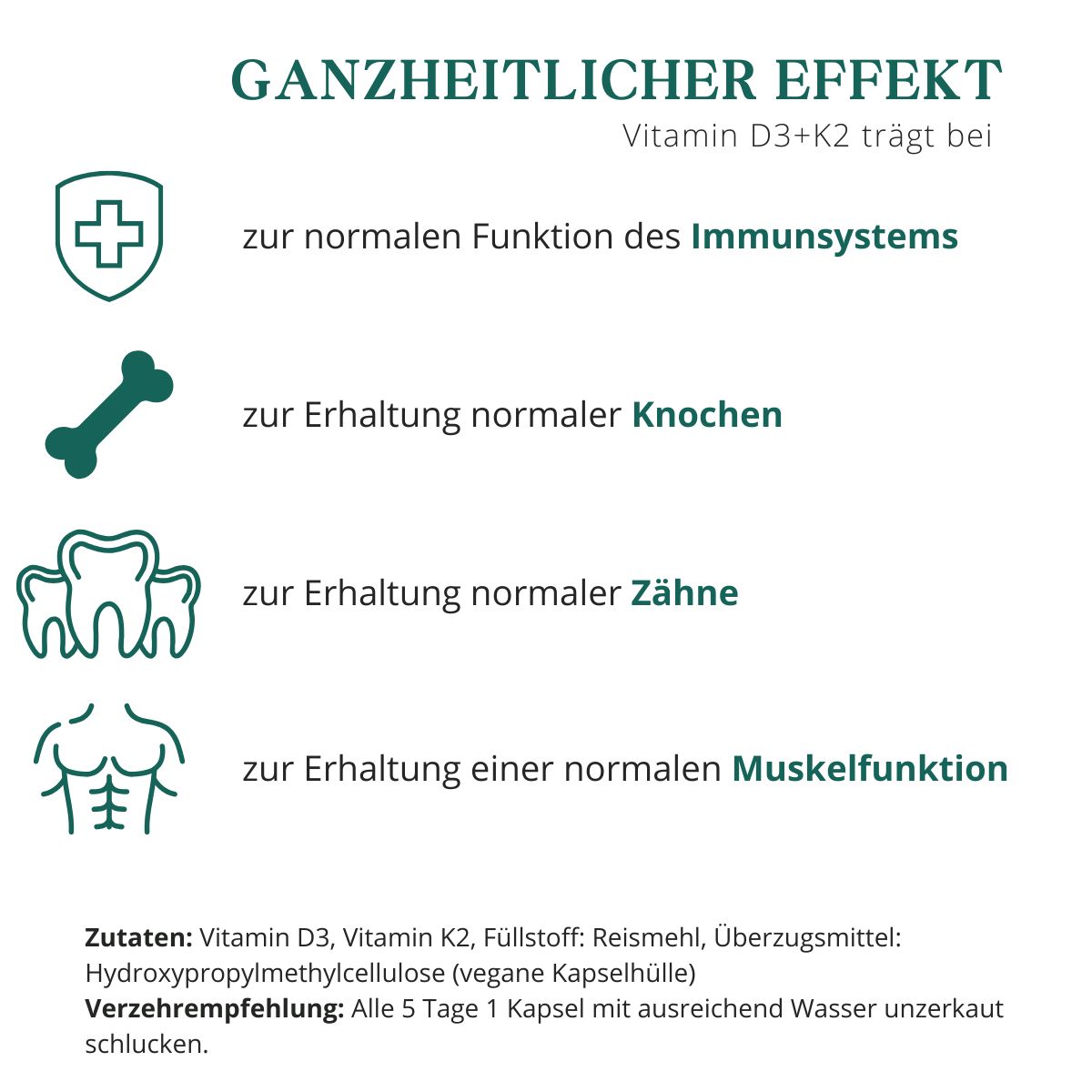 GANZHEITLICHER EFFEKT
Vitamin D3+K2 trägt bei

zur normalen Funktion des Immunsystems

zur Erhaltung normaler Knochen

zur Erhaltung normaler Zähne

zur Erhaltung einer normalen Muskelfunktion

Zutaten: Vitamin D3, Vitamin K2, Füllstoff: Reismehl, Überzugsmittel: Hydroxypropylmethylcellulose (vegane Kapselhülle)
Verzehrempfehlung: Alle 5 Tage 1 Kapsel mit ausreichend Wasser unzerkaut schlucken.